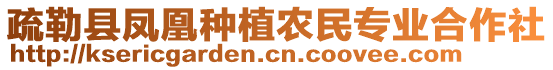 疏勒县凤凰种植农民专业合作社
http://ksericgarden.cn.coovee.com